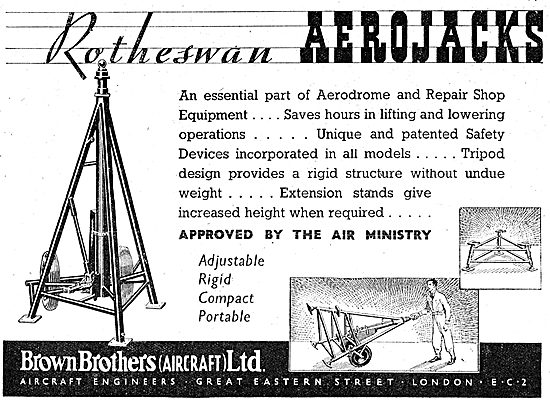 Rotheswan AEROJACKS

An essential part of Aerodrome and Repair Shop Equipment . . . . Saves hours in lifting and lowering operations . . . . . Unique and patented Safety Devices incorporated in all models . . . . . Tripod design provides a rigid structure without undue weight . . . . . Extension stands give increased height when required . . . . .

APPROVED BY THE AIR MINISTRY

Adjustable
Rigid
Compact
Portable

Brown Brothers (AIRCRAFT) Ltd.
AIRCRAFT ENGINEERS · GREAT EASTERN STREET · LONDON · E·C·2